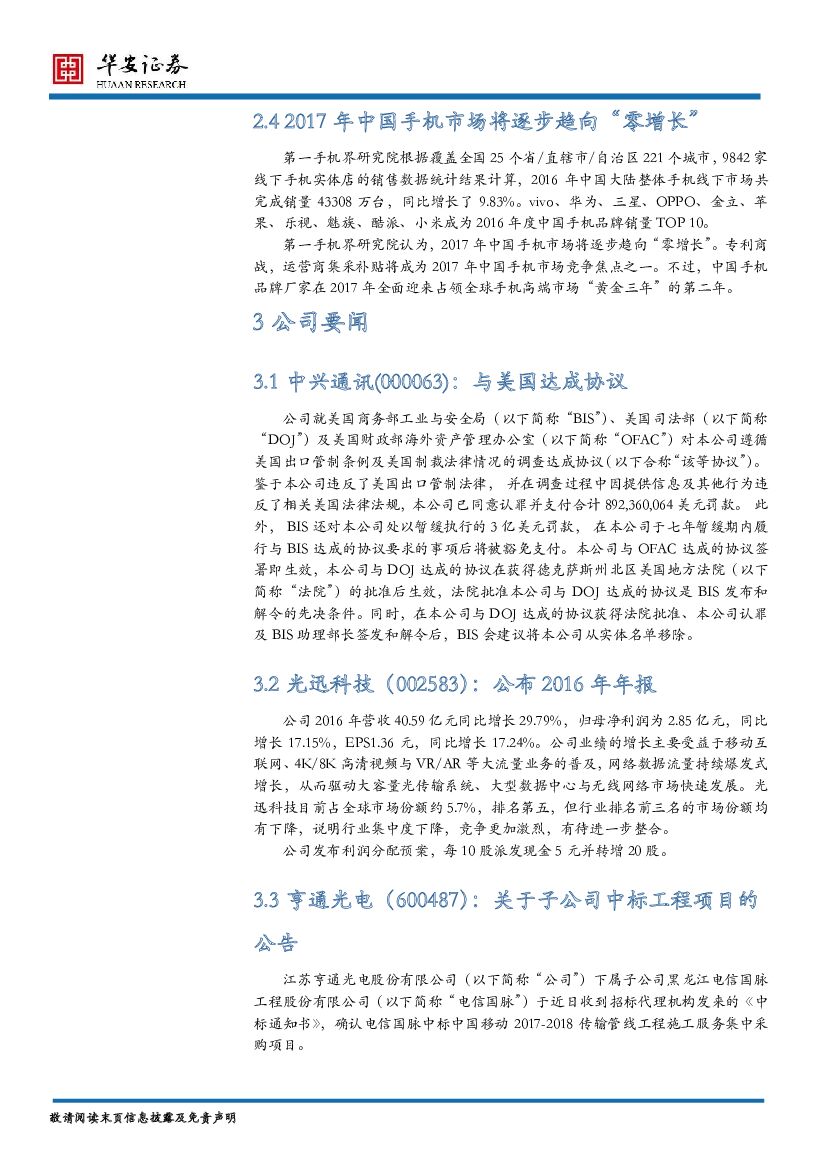 华安证券
HUAAN RESEARCH

2.4 2017 年中国手机市场将逐步趋向“零增长”

第一手机界研究院根据覆盖全国 25 个省/直辖市/自治区 221 个城市，9842 家线下手机实体店的销售数据统计结果计算，2016 年中国大陆整体手机线下市场共完成销量 43308 万台，同比增长了 9.83%。vivo、华为、三星、OPPO、金立、苹果、乐视、魅族、酷派、小米成为 2016 年度中国手机品牌销量 TOP 10。

第一手机界研究院认为，2017 年中国手机市场将逐步趋向“零增长”。专利商战，运营商集采补贴将成为 2017 年中国手机市场竞争焦点之一。不过，中国手机品牌厂家在 2017 年全面迎来占领全球手机高端市场“黄金三年”的第二年。

3 公司要闻

3.1 中兴通讯(000063)：与美国达成协议

公司就美国商务部工业与安全局（以下简称“BIS”）、美国司法部（以下简称“DOJ”）及美国财政部海外资产管理办公室（以下简称“OFAC”）对本公司遵循美国出口管制条例及美国制裁法律情况的调查达成协议（以下合称“该等协议”）。鉴于本公司违反了美国出口管制法律，并在调查过程中因提供信息及其他行为违反了相关美国法律法规，本公司已同意认罪并支付合计 892,360,064 美元罚款。此外，BIS 还对本公司处以暂缓执行的 3 亿美元罚款，在本公司于七年暂缓期内履行与 BIS 达成的协议要求的事项后将被豁免支付。本公司与 OFAC 达成的协议签署即生效，本公司与 DOJ 达成的协议在获得德克萨斯州北区美国地方法院（以下简称“法院”）的批准后生效，法院批准本公司与 DOJ 达成的协议是 BIS 发布和解令的先决条件。同时，在本公司与 DOJ 达成的协议获得法院批准、本公司认罪及 BIS 助理部长签发和解令后，BIS 会建议将本公司从实体名单移除。

3.2 光迅科技（002583）：公布 2016 年年报

公司 2016 年营收 40.59 亿元同比增长 29.79%，归母净利润为 2.85 亿元，同比增长 17.15%，EPS1.36 元，同比增长 17.24%。公司业绩的增长主要受益于移动互联网、4K/8K 高清视频与 VR/AR 等大流量业务的普及，网络数据流量持续爆发式增长，从而驱动大容量光传输系统、大型数据中心与无线网络市场快速发展。光迅科技目前占全球市场份额约 5.7%，排名第五，但行业排名前三名的市场份额均有下降，说明行业集中度下降，竞争更加激烈，有待进一步整合。

公司发布利润分配预案，每 10 股派发现金 5 元并转增 20 股。

3.3 亨通光电（600487）：关于子公司中标工程项目的公告

江苏亨通光电股份有限公司（以下简称“公司”）下属子公司黑龙江电信国脉工程股份有限公司（以下简称“电信国脉”）于近日收到招标代理机构发来的《中标通知书》，确认电信国脉中标中国移动 2017-2018 传输管线工程施工服务集中采购项目。

敬请阅读末页信息披露及免责声明